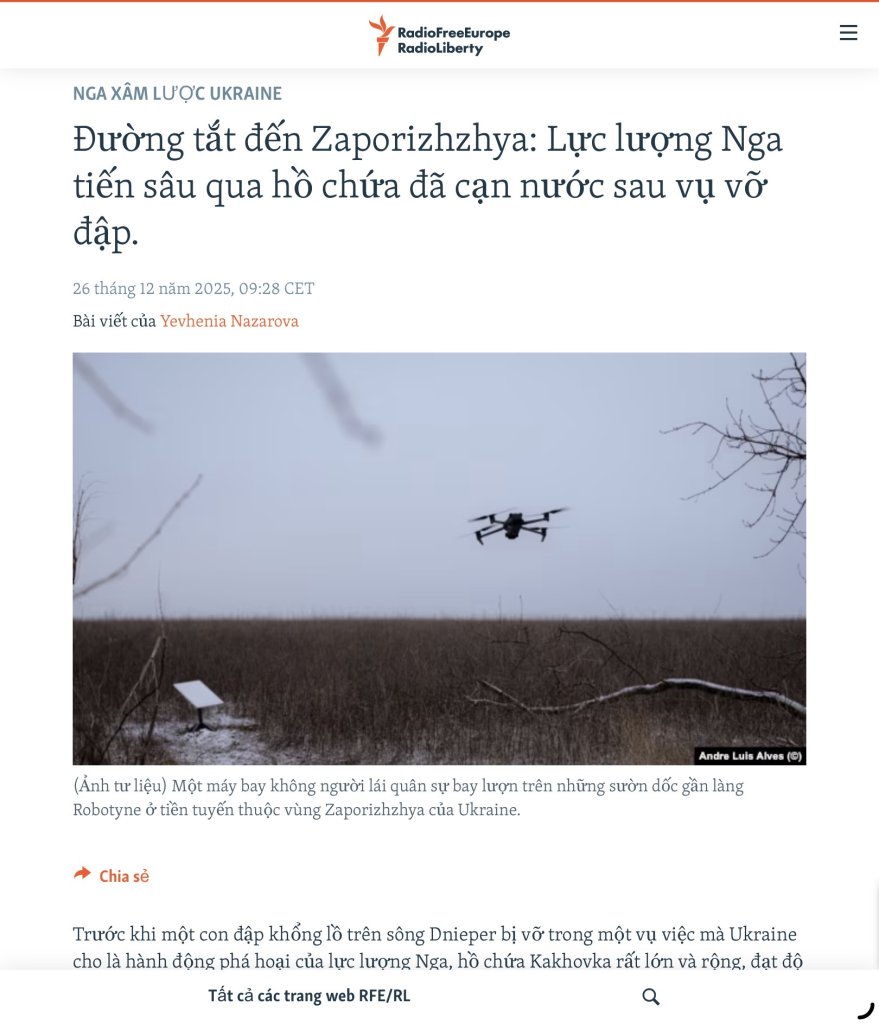 RadioFreeEurope RadioLiberty

NGA XÂM LƯỢC UKRAINE

Đường tắt đến Zaporizhzhya: Lực lượng Nga tiến sâu qua hồ chứa đã cạn nước sau vụ vỡ đập.

26 tháng 12 năm 2025, 09:28 CET

Bài viết của Yevhenia Nazarova

Andre Luis Alves (©)

(Ảnh tư liệu) Một máy bay không người lái quân sự bay lượn trên những sườn dốc gần làng Robotyne ở tiền tuyến thuộc vùng Zaporizhzhya của Ukraine.

Chia sẻ

Trước khi một con đập khổng lồ trên sông Dnieper bị vỡ trong một vụ việc mà Ukraine cho là hành động phá hoại của lực lượng Nga, hồ chứa Kakhovka rất lớn và rộng, đạt độ

Tất cả các trang web RFE/RL